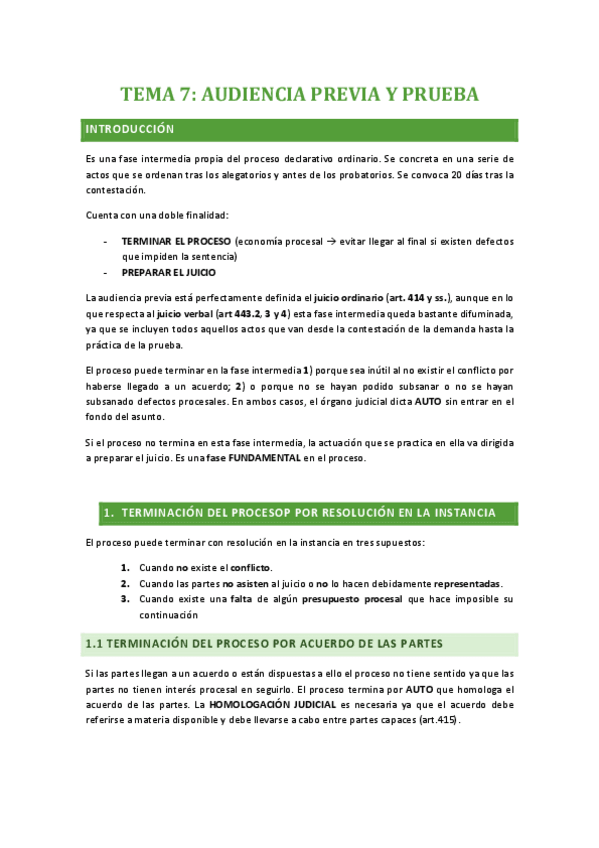 TEMA 7: AUDIENCIA PREVIA Y PRUEBA

INTRODUCCIÓN

Es una fase intermedia propia del proceso declarativo ordinario. Se concreta en una serie de actos que se ordenan tras los alegatorios y antes de los probatorios. Se convoca 20 días tras la contestación.

Cuenta con una doble finalidad:

- TERMINAR EL PROCESO (economía procesal → evitar llegar al final si existen defectos que impiden la sentencia)
- PREPARAR EL JUICIO

La audiencia previa está perfectamente definida el juicio ordinario (art. 414 y ss.), aunque en lo que respecta al juicio verbal (art 443.2, 3 y 4) esta fase intermedia queda bastante difuminada, ya que se incluyen todos aquellos actos que van desde la contestación de la demanda hasta la práctica de la prueba.

El proceso puede terminar en la fase intermedia 1) porque sea inútil al no existir el conflicto por haberse llegado a un acuerdo; 2) o porque no se hayan podido subsanar o no se hayan subsanado defectos procesales. En ambos casos, el órgano judicial dicta AUTO sin entrar en el fondo del asunto.

Si el proceso no termina en esta fase intermedia, la actuación que se practica en ella va dirigida a preparar el juicio. Es una fase FUNDAMENTAL en el proceso.

1. TERMINACIÓN DEL PROCESOP POR RESOLUCIÓN EN LA INSTANCIA

El proceso puede terminar con resolución en la instancia en tres supuestos:

1. Cuando no existe el conflicto.
2. Cuando las partes no asisten al juicio o no lo hacen debidamente representadas.
3. Cuando existe una falta de algún presupuesto procesal que hace imposible su continuación

1.1 TERMINACIÓN DEL PROCESO POR ACUERDO DE LAS PARTES

Si las partes llegan a un acuerdo o están dispuestas a ello el proceso no tiene sentido ya que las partes no tienen interés procesal en seguirlo. El proceso termina por AUTO que homologa el acuerdo de las partes. La HOMOLOGACIÓN JUDICIAL es necesaria ya que el acuerdo debe referirse a materia disponible y debe llevarse a cabo entre partes capaces (art.415).